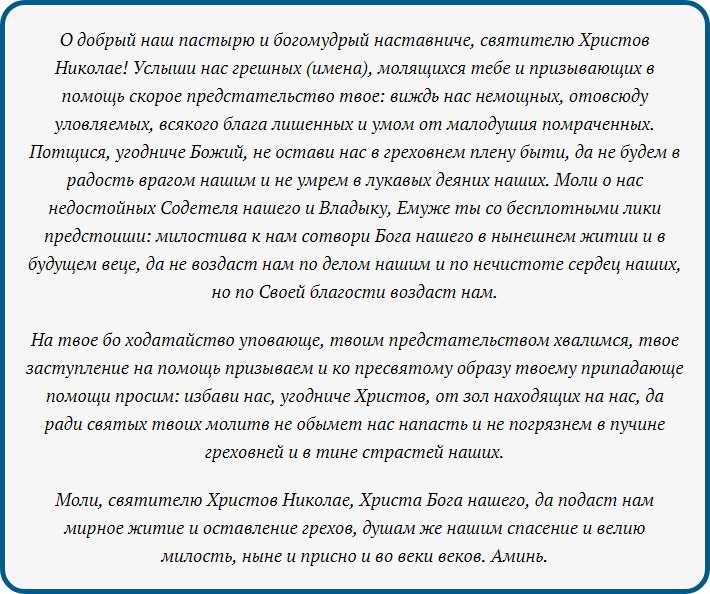 О добрый наш пастырю и богомудрый наставниче, святителю Христов Николае! Услыши нас грешных (имена), молящихся тебе и призывающих в помощь скорое предстательство твое: виждь нас немощных, отовсюду уловляемых, всякого блага лишенных и умом от малодушия помраченных. Потщися, угодниче Божий, не остави нас в греховнем плену быти, да не будем в радость врагом нашим и не умрем в лукавых деяних наших. Моли о нас недостойных Содетеля нашего и Владыку, Емуже ты со бесплотными лики предстоиши: милостива к нам сотвори Бога нашего в нынешнем житии и в будущем веце, да не воздаст нам по делом нашим и по нечистоте сердец наших, но по Своей благости воздаст нам.

На твое бо ходатайство уповающе, твоим предстательством хвалимся, твое заступление на помощь призываем и ко пресвятому образу твоему припадающе помощи просим: избави нас, угодниче Христов, от зол находящих на нас, да ради святых твоих молитв не обымет нас напасть и не погрязнем в пучине греховней и в тине страстей наших.

Моли, святителю Христов Николае, Христа Бога нашего, да подаст нам мирное житие и оставление грехов, душам же нашим спасение и велию милость, ныне и присно и во веки веков. Аминь.